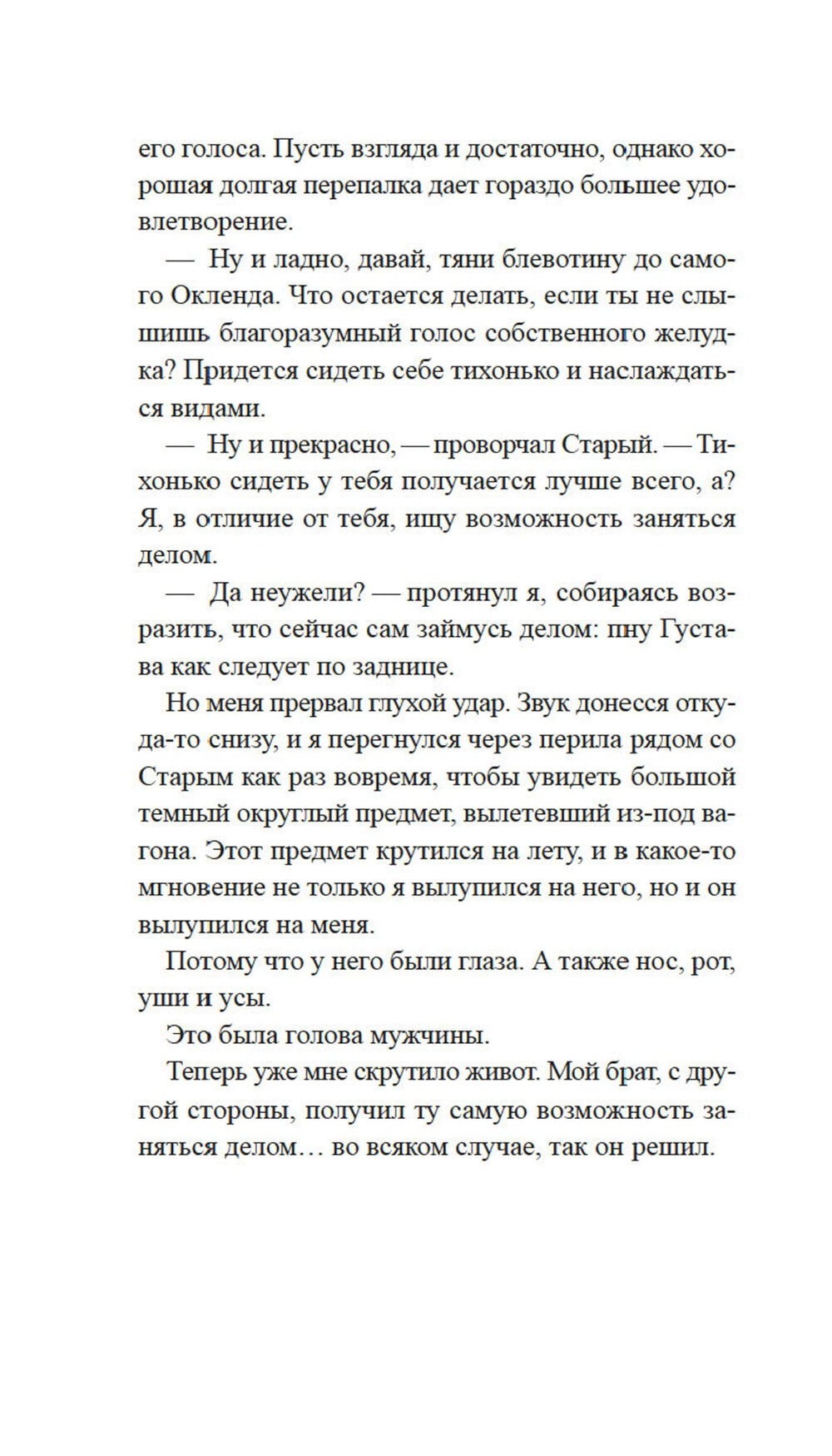 его голоса. Пусть взгляда и достаточно, однако хорошая долгая перепалка дает гораздо большее удовлетворение.

— Ну и ладно, давай, тяни блевотину до самого Окленда. Что остается делать, если ты не слышишь благоразумный голос собственного желудка? Придется сидеть себе тихонько и наслаждаться видами.

— Ну и прекрасно, — проворчал Старый. — Тихонько сидеть у тебя получается лучше всего, а? Я, в отличие от тебя, ищу возможность заняться делом.

— Да неужели? — протянул я, собираясь возразить, что сейчас сам займусь делом: пну Густава как следует по заднице.

Но меня прервал глухой удар. Звук донесся откуда-то снизу, и я перегнулся через перила рядом со Старым как раз вовремя, чтобы увидеть большой темный округлый предмет, вылетевший из-под вагона. Этот предмет крутился на лету, и в какое-то мгновение не только я вылупился на него, но и он вылупился на меня.

Потому что у него были глаза. А также нос, рот, уши и усы.

Это была голова мужчины.

Теперь уже мне скрутило живот. Мой брат, с другой стороны, получил ту самую возможность заняться делом… во всяком случае, так он решил.